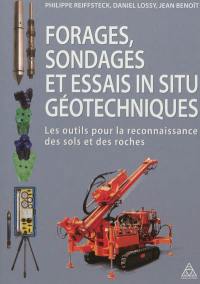 PHILIPPE REIFFSTECK, DANIEL LOSSY, JEAN BENOÎT

FORAGES, SONDAGES ET ESSAIS IN SITU GÉOTECHNIQUES

Les outils pour la reconnaissance des sols et des roches